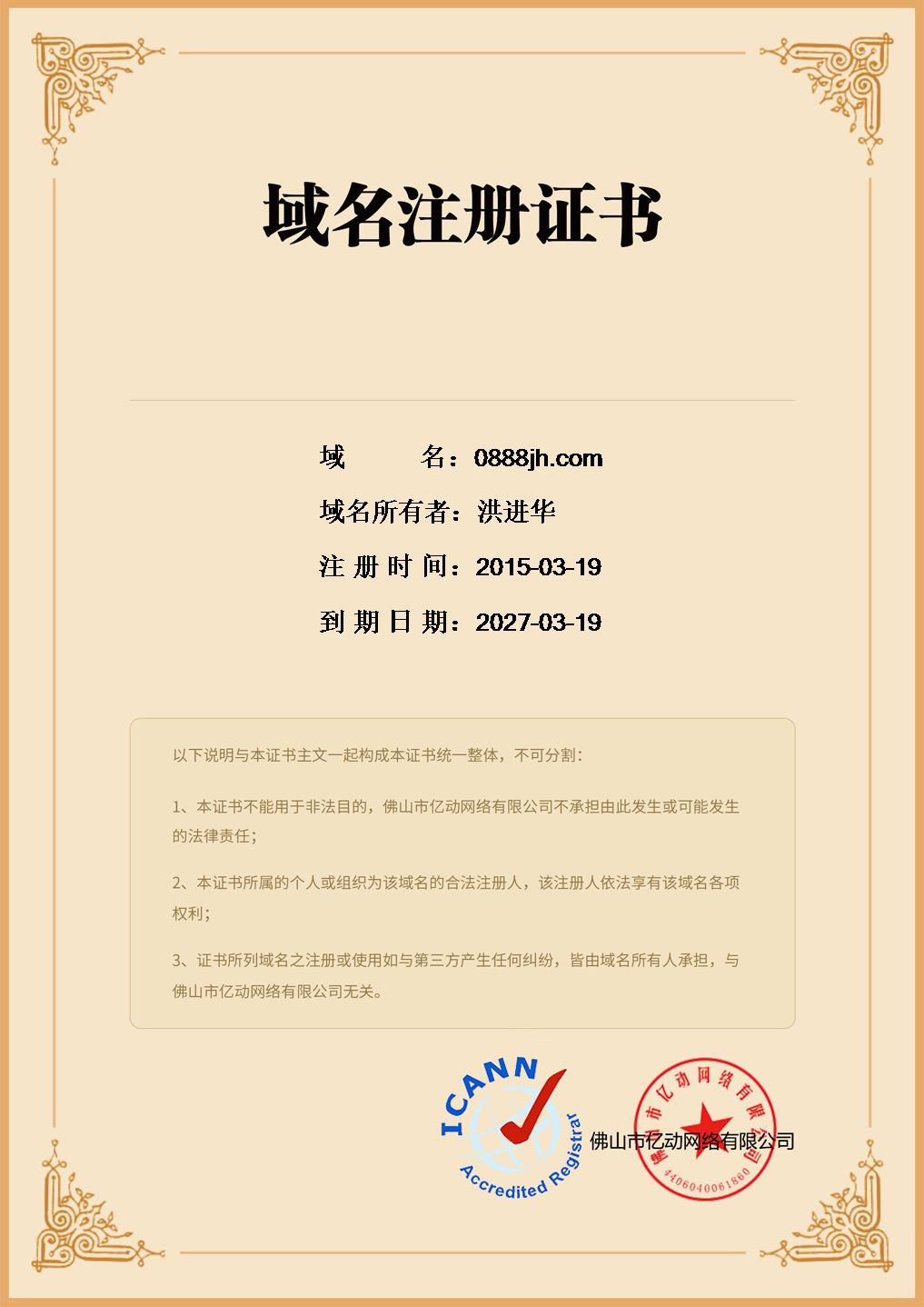 域名注册证书

域　　名：0888jh.com

域名所有者：洪进华

注 册 时 间：2015-03-19

到 期 日 期：2027-03-19

以下说明与本证书主文一起构成本证书统一整体，不可分割：

1、本证书不能用于非法目的，佛山市亿动网络有限公司不承担由此发生或可能发生的法律责任；

2、本证书所属的个人或组织为该域名的合法注册人，该注册人依法享有该域名各项权利；

3、证书所列域名之注册或使用如与第三方产生任何纠纷，皆由域名所有人承担，与佛山市亿动网络有限公司无关。

ICANN Accredited Registrar

佛山市亿动网络有限公司

佛山市亿动网络有限公司

4406040061860